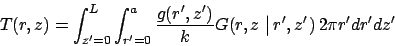 $T(r,z) = \int_{z'=0}^{L} \int_{r'=0}^{a} \frac{g(r',z')}{k} G(r,z \mid r',z')\, 2\pi r' dr' dz'$